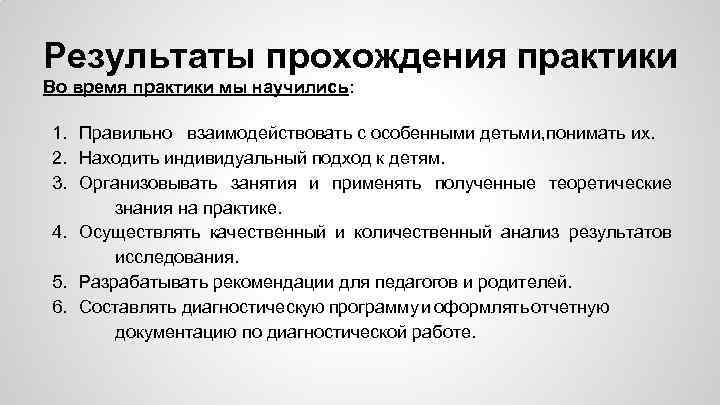 Результаты прохождения практики

Во время практики мы научились:

1. Правильно взаимодействовать с особенными детьми,понимать их.
2. Находить индивидуальный подход к детям.
3. Организовывать занятия и применять полученные теоретические знания на практике.
4. Осуществлять качественный и количественный анализ результатов исследования.
5. Разрабатывать рекомендации для педагогов и родителей.
6. Составлять диагностическую программу и оформлять отчетную документацию по диагностической работе.